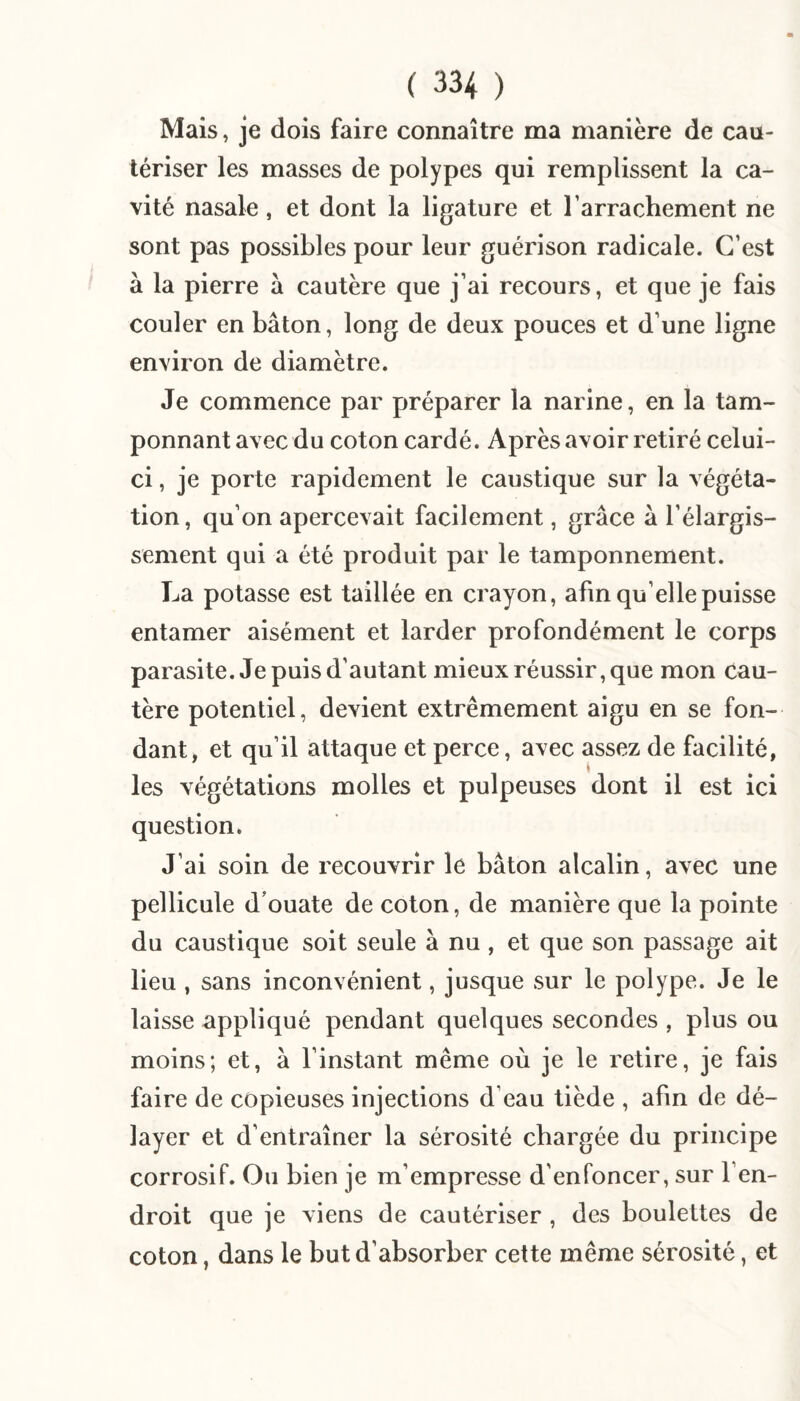 ( 334 )

Mais, je dois faire connaître ma manière de cautériser les masses de polypes qui remplissent la cavité nasale, et dont la ligature et l'arrachement ne sont pas possibles pour leur guérison radicale. C'est à la pierre à cautère que j'ai recours, et que je fais couler en bâton, long de deux pouces et d'une ligne environ de diamètre.

Je commence par préparer la narine, en la tamponnant avec du coton cardé. Après avoir retiré celui-ci, je porte rapidement le caustique sur la végétation, qu'on apercevait facilement, grâce à l'élargissement qui a été produit par le tamponnement.

La potasse est taillée en crayon, afin qu'elle puisse entamer aisément et larder profondément le corps parasite. Je puis d'autant mieux réussir, que mon cautère potentiel, devient extrêmement aigu en se fondant, et qu'il attaque et perce, avec assez de facilité, les végétations molles et pulpeuses dont il est ici question.

J'ai soin de recouvrir le bâton alcalin, avec une pellicule d'ouate de coton, de manière que la pointe du caustique soit seule à nu, et que son passage ait lieu, sans inconvénient, jusque sur le polype. Je le laisse appliqué pendant quelques secondes, plus ou moins; et, à l'instant même où je le retire, je fais faire de copieuses injections d'eau tiède, afin de délayer et d'entraîner la sérosité chargée du principe corrosif. Ou bien je m'empresse d'enfoncer, sur l'endroit que je viens de cautériser, des boulettes de coton, dans le but d'absorber cette même sérosité, et